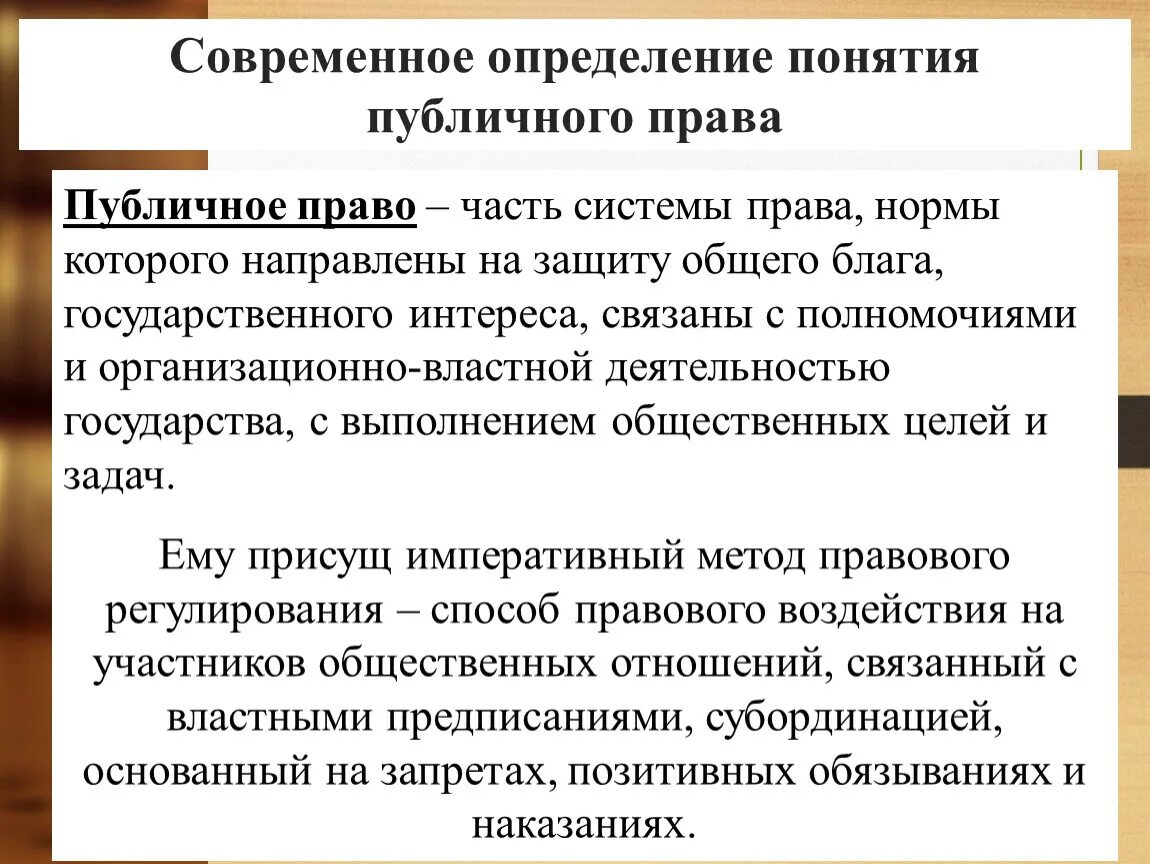 Современное определение понятия публичного права

Публичное право – часть системы права, нормы которого направлены на защиту общего блага, государственного интереса, связаны с полномочиями и организационно-властной деятельностью государства, с выполнением общественных целей и задач.

Ему присущ императивный метод правового регулирования – способ правового воздействия на участников общественных отношений, связанный с властными предписаниями, субординацией, основанный на запретах, позитивных обязываниях и наказаниях.